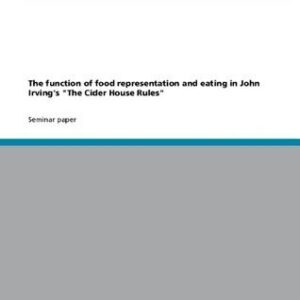 The function of food representation and eating in John Irving's "The Cider House Rules"

Seminar paper